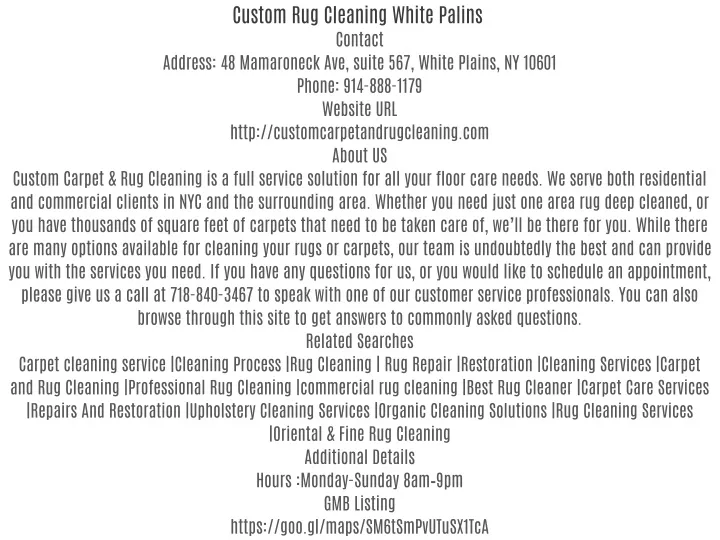 Custom Rug Cleaning White Palins
Contact
Address: 48 Mamaroneck Ave, suite 567, White Plains, NY 10601
Phone: 914-888-1179
Website URL
http://customcarpetandrugcleaning.com
About US
Custom Carpet & Rug Cleaning is a full service solution for all your floor care needs. We serve both residential and commercial clients in NYC and the surrounding area. Whether you need just one area rug deep cleaned, or you have thousands of square feet of carpets that need to be taken care of, we'll be there for you. While there are many options available for cleaning your rugs or carpets, our team is undoubtedly the best and can provide you with the services you need. If you have any questions for us, or you would like to schedule an appointment, please give us a call at 718-840-3467 to speak with one of our customer service professionals. You can also browse through this site to get answers to commonly asked questions.
Related Searches
Carpet cleaning service |Cleaning Process |Rug Cleaning | Rug Repair |Restoration |Cleaning Services |Carpet and Rug Cleaning |Professional Rug Cleaning |commercial rug cleaning |Best Rug Cleaner |Carpet Care Services |Repairs And Restoration |Upholstery Cleaning Services |Organic Cleaning Solutions |Rug Cleaning Services |Oriental & Fine Rug Cleaning
Additional Details
Hours :Monday-Sunday 8am-9pm
GMB Listing
https://goo.gl/maps/SM6tSmPvUTuSX1TcA